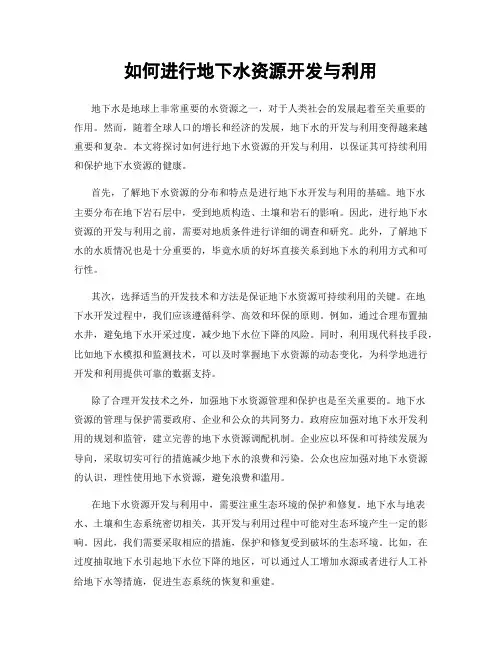 如何进行地下水资源开发与利用

地下水是地球上非常重要的水资源之一，对于人类社会的发展起着至关重要的作用。然而，随着全球人口的增长和经济的发展，地下水的开发与利用变得越来越重要和复杂。本文将探讨如何进行地下水资源的开发与利用，以保证其可持续利用和保护地下水资源的健康。

首先，了解地下水资源的分布和特点是进行地下水开发与利用的基础。地下水主要分布在地下岩石层中，受到地质构造、土壤和岩石的影响。因此，进行地下水资源的开发与利用之前，需要对地质条件进行详细的调查和研究。此外，了解地下水的水质情况也是十分重要的，毕竟水质的好坏直接关系到地下水的利用方式和可行性。

其次，选择适当的开发技术和方法是保证地下水资源可持续利用的关键。在地下水开发过程中，我们应该遵循科学、高效和环保的原则。例如，通过合理布置抽水井，避免地下水开采过度，减少地下水位下降的风险。同时，利用现代科技手段，比如地下水模拟和监测技术，可以及时掌握地下水资源的动态变化，为科学地进行开发和利用提供可靠的数据支持。

除了合理开发技术之外，加强地下水资源管理和保护也是至关重要的。地下水资源的管理与保护需要政府、企业和公众的共同努力。政府应加强对地下水开发利用的规划和监管，建立完善的地下水资源调配机制。企业应以环保和可持续发展为导向，采取切实可行的措施减少地下水的浪费和污染。公众也应加强对地下水资源的认识，理性使用地下水资源，避免浪费和滥用。

在地下水资源开发与利用中，需要注重生态环境的保护和修复。地下水与地表水、土壤和生态系统密切相关，其开发与利用过程中可能对生态环境产生一定的影响。因此，我们需要采取相应的措施，保护和修复受到破坏的生态环境。比如，在过度抽取地下水引起地下水位下降的地区，可以通过人工增加水源或者进行人工补给地下水等措施，促进生态系统的恢复和重建。